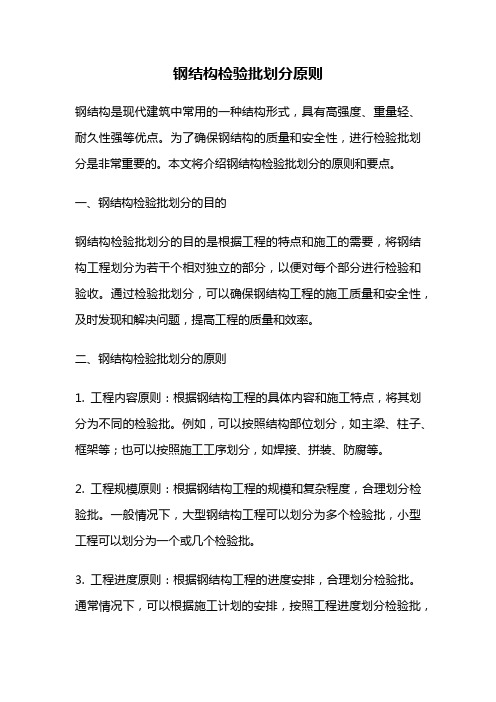 钢结构检验批划分原则

钢结构是现代建筑中常用的一种结构形式，具有高强度、重量轻、耐久性强等优点。为了确保钢结构的质量和安全性，进行检验批划分是非常重要的。本文将介绍钢结构检验批划分的原则和要点。

一、钢结构检验批划分的目的

钢结构检验批划分的目的是根据工程的特点和施工的需要，将钢结构工程划分为若干个相对独立的部分，以便对每个部分进行检验和验收。通过检验批划分，可以确保钢结构工程的施工质量和安全性，及时发现和解决问题，提高工程的质量和效率。

二、钢结构检验批划分的原则

1. 工程内容原则：根据钢结构工程的具体内容和施工特点，将其划分为不同的检验批。例如，可以按照结构部位划分，如主梁、柱子、框架等；也可以按照施工工序划分，如焊接、拼装、防腐等。

2. 工程规模原则：根据钢结构工程的规模和复杂程度，合理划分检验批。一般情况下，大型钢结构工程可以划分为多个检验批，小型工程可以划分为一个或几个检验批。

3. 工程进度原则：根据钢结构工程的进度安排，合理划分检验批。通常情况下，可以根据施工计划的安排，按照工程进度划分检验批，